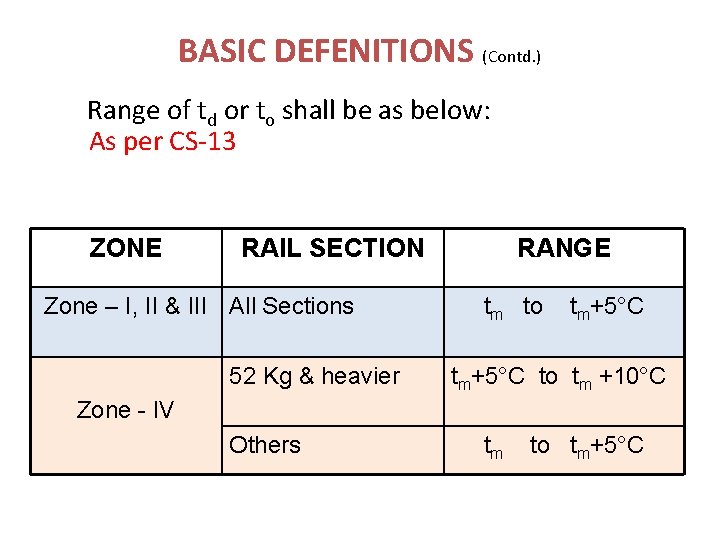 BASIC DEFENITIONS (Contd.)

Range of $t_d$ or $t_o$ shall be as below:
As per CS-13

| ZONE | RAIL SECTION | RANGE |
|---|---|---|
| Zone – I, II & III | All Sections | $t_m$ to $t_m$+5°C |
| Zone - IV | 52 Kg & heavier | $t_m$+5°C to $t_m$ +10°C |
|  | Others | $t_m$ to $t_m$+5°C |